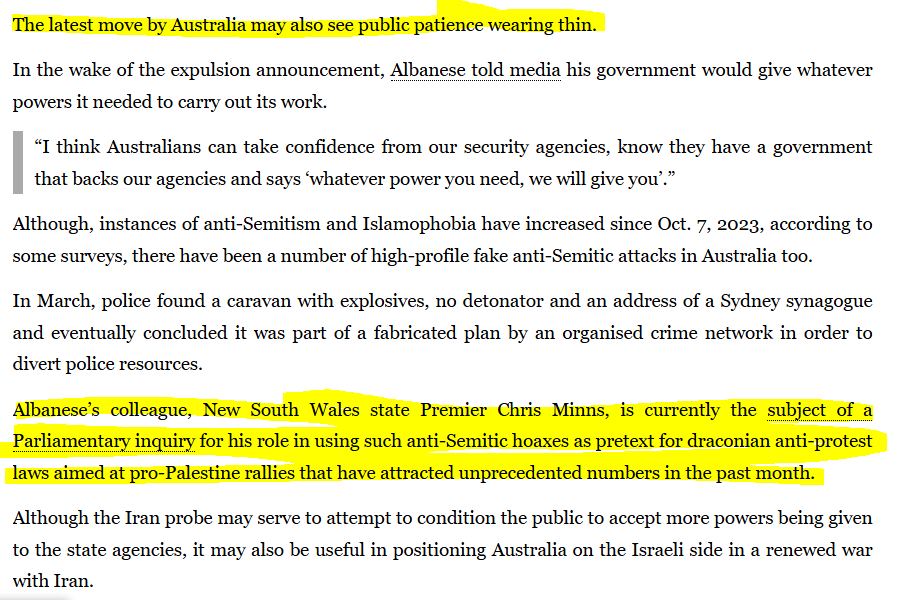 The latest move by Australia may also see public patience wearing thin.

In the wake of the expulsion announcement, Albanese told media his government would give whatever powers it needed to carry out its work.

“I think Australians can take confidence from our security agencies, know they have a government that backs our agencies and says ‘whatever power you need, we will give you’.”

Although, instances of anti-Semitism and Islamophobia have increased since Oct. 7, 2023, according to some surveys, there have been a number of high-profile fake anti-Semitic attacks in Australia too.

In March, police found a caravan with explosives, no detonator and an address of a Sydney synagogue and eventually concluded it was part of a fabricated plan by an organised crime network in order to divert police resources.

Albanese’s colleague, New South Wales state Premier Chris Minns, is currently the subject of a Parliamentary inquiry for his role in using such anti-Semitic hoaxes as pretext for draconian anti-protest laws aimed at pro-Palestine rallies that have attracted unprecedented numbers in the past month.

Although the Iran probe may serve to attempt to condition the public to accept more powers being given to the state agencies, it may also be useful in positioning Australia on the Israeli side in a renewed war with Iran.